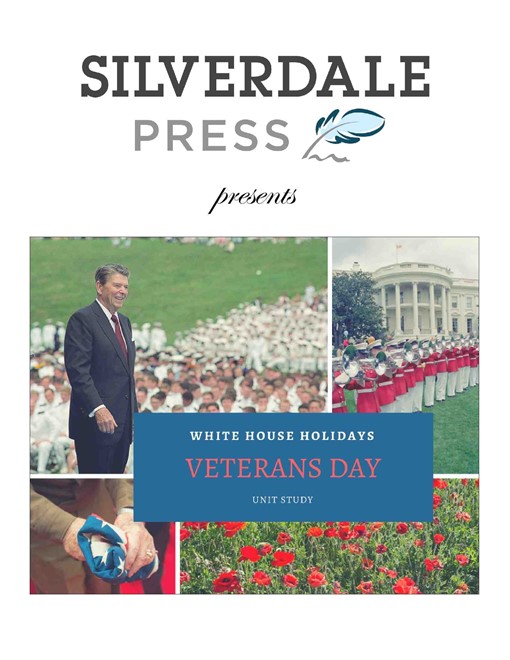 SILVERDALE
PRESS

presents

WHITE HOUSE HOLIDAYS
VETERANS DAY
UNIT STUDY